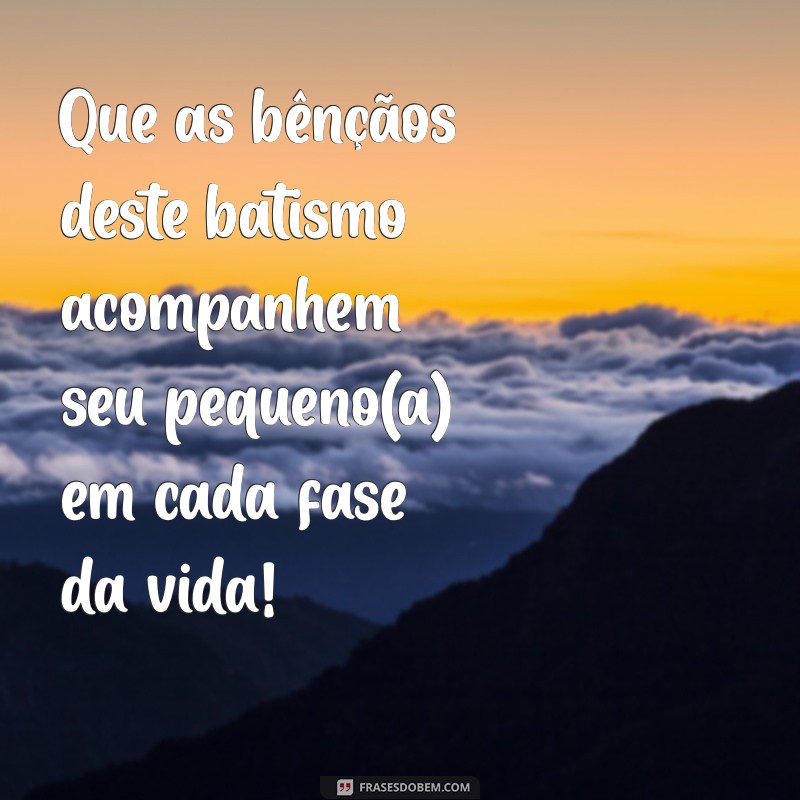 Que as bênçãos deste batismo acompanhem seu pequeno(a) em cada fase da vida!

FRASESDOBEM.COM